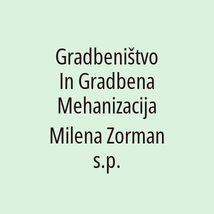 Gradbeništvo In Gradbena Mehanizacija Milena Zorman s.p.